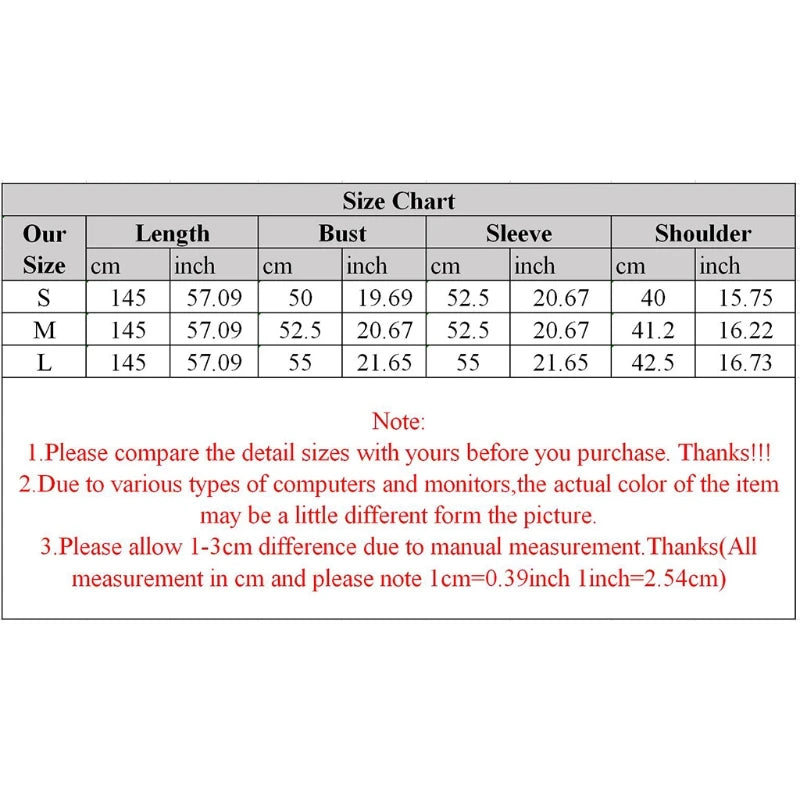 Size Chart

| Our Size | Length cm | Length inch | Bust cm | Bust inch | Sleeve cm | Sleeve inch | Shoulder cm | Shoulder inch |
|---|---|---|---|---|---|---|---|---|
| S | 145 | 57.09 | 50 | 19.69 | 52.5 | 20.67 | 40 | 15.75 |
| M | 145 | 57.09 | 52.5 | 20.67 | 52.5 | 20.67 | 41.2 | 16.22 |
| L | 145 | 57.09 | 55 | 21.65 | 55 | 21.65 | 42.5 | 16.73 |

Note:
1.Please compare the detail sizes with yours before you purchase. Thanks!!!
2.Due to various types of computers and monitors,the actual color of the item may be a little different form the picture.
3.Please allow 1-3cm difference due to manual measurement.Thanks(All measurement in cm and please note 1cm=0.39inch 1inch=2.54cm)